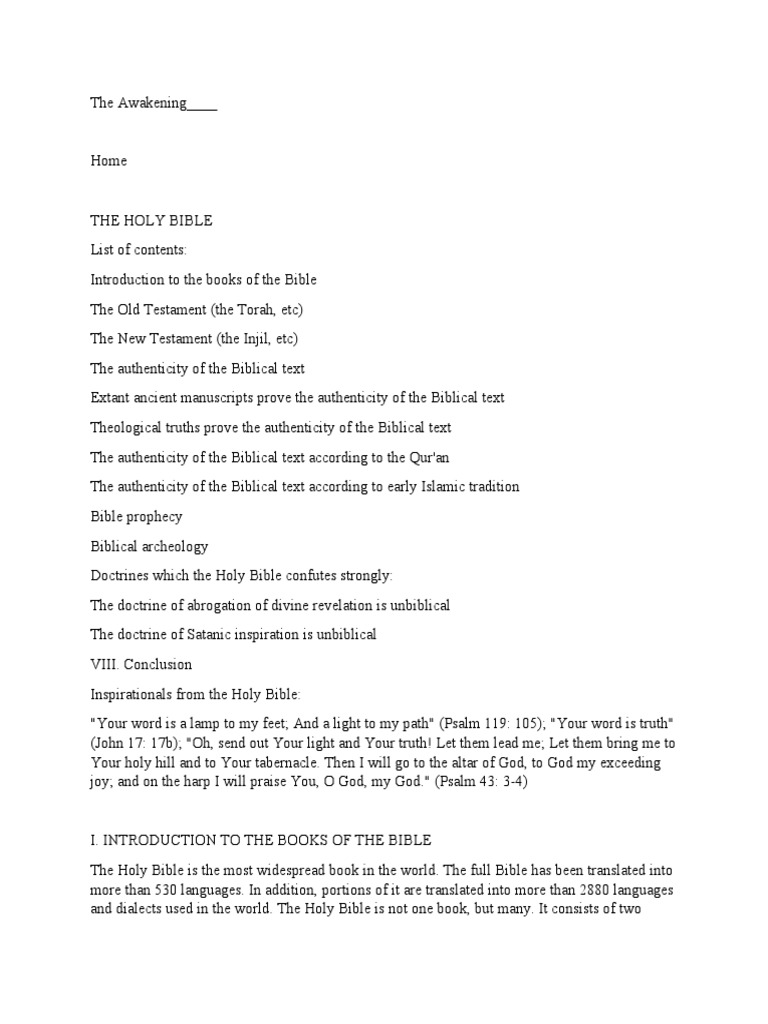 The Awakening____

Home

THE HOLY BIBLE

List of contents:

Introduction to the books of the Bible

The Old Testament (the Torah, etc)

The New Testament (the Injil, etc)

The authenticity of the Biblical text

Extant ancient manuscripts prove the authenticity of the Biblical text

Theological truths prove the authenticity of the Biblical text

The authenticity of the Biblical text according to the Qur'an

The authenticity of the Biblical text according to early Islamic tradition

Bible prophecy

Biblical archeology

Doctrines which the Holy Bible confutes strongly:

The doctrine of abrogation of divine revelation is unbiblical

The doctrine of Satanic inspiration is unbiblical

VIII. Conclusion

Inspirationals from the Holy Bible:

"Your word is a lamp to my feet; And a light to my path" (Psalm 119: 105); "Your word is truth" (John 17: 17b); "Oh, send out Your light and Your truth! Let them lead me; Let them bring me to Your holy hill and to Your tabernacle. Then I will go to the altar of God, to God my exceeding joy; and on the harp I will praise You, O God, my God." (Psalm 43: 3-4)

I. INTRODUCTION TO THE BOOKS OF THE BIBLE

The Holy Bible is the most widespread book in the world. The full Bible has been translated into more than 530 languages. In addition, portions of it are translated into more than 2880 languages and dialects used in the world. The Holy Bible is not one book, but many. It consists of two